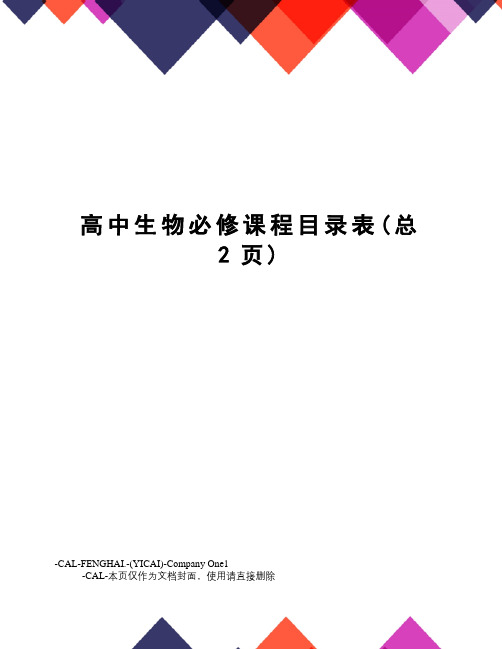 高中生物必修课程目录表(总2页)

-CAL-FENGHAI.-(YICAI)-Company One1
-CAL-本页仅作为文档封面，使用请直接删除